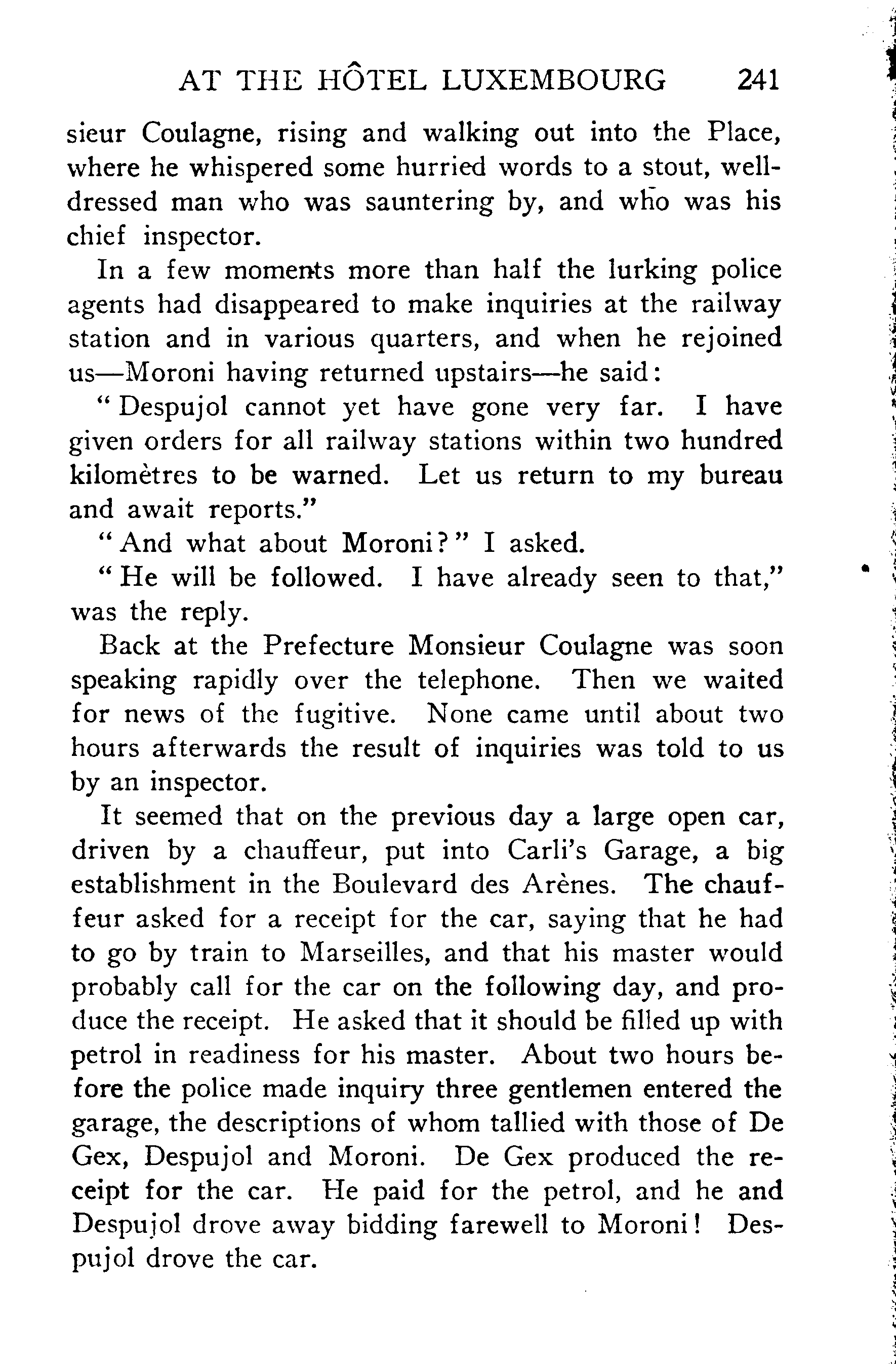 AT THE HÔTEL LUXEMBOURG 241

sieur Coulagne, rising and walking out into the Place, where he whispered some hurried words to a stout, well-dressed man who was sauntering by, and who was his chief inspector.

In a few moments more than half the lurking police agents had disappeared to make inquiries at the railway station and in various quarters, and when he rejoined us—Moroni having returned upstairs—he said:

"Despujol cannot yet have gone very far. I have given orders for all railway stations within two hundred kilomètres to be warned. Let us return to my bureau and await reports."

"And what about Moroni?" I asked.

"He will be followed. I have already seen to that," was the reply.

Back at the Prefecture Monsieur Coulagne was soon speaking rapidly over the telephone. Then we waited for news of the fugitive. None came until about two hours afterwards the result of inquiries was told to us by an inspector.

It seemed that on the previous day a large open car, driven by a chauffeur, put into Carli's Garage, a big establishment in the Boulevard des Arènes. The chauffeur asked for a receipt for the car, saying that he had to go by train to Marseilles, and that his master would probably call for the car on the following day, and produce the receipt. He asked that it should be filled up with petrol in readiness for his master. About two hours before the police made inquiry three gentlemen entered the garage, the descriptions of whom tallied with those of De Gex, Despujol and Moroni. De Gex produced the receipt for the car. He paid for the petrol, and he and Despujol drove away bidding farewell to Moroni! Despujol drove the car.